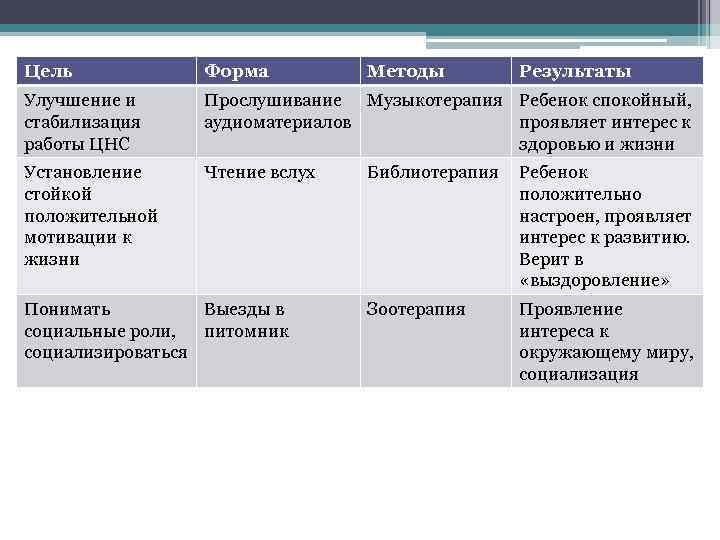 | Цель | Форма | Методы | Результаты |
|---|---|---|---|
| Улучшение и стабилизация работы ЦНС | Прослушивание аудиоматериалов | Музыкотерапия | Ребенок спокойный, проявляет интерес к здоровью и жизни |
| Установление стойкой положительной мотивации к жизни | Чтение вслух | Библиотерапия | Ребенок положительно настроен, проявляет интерес к развитию. Верит в «выздоровление» |
| Понимать социальные роли, социализироваться | Выезды в питомник | Зоотерапия | Проявление интереса к окружающему миру, социализация |